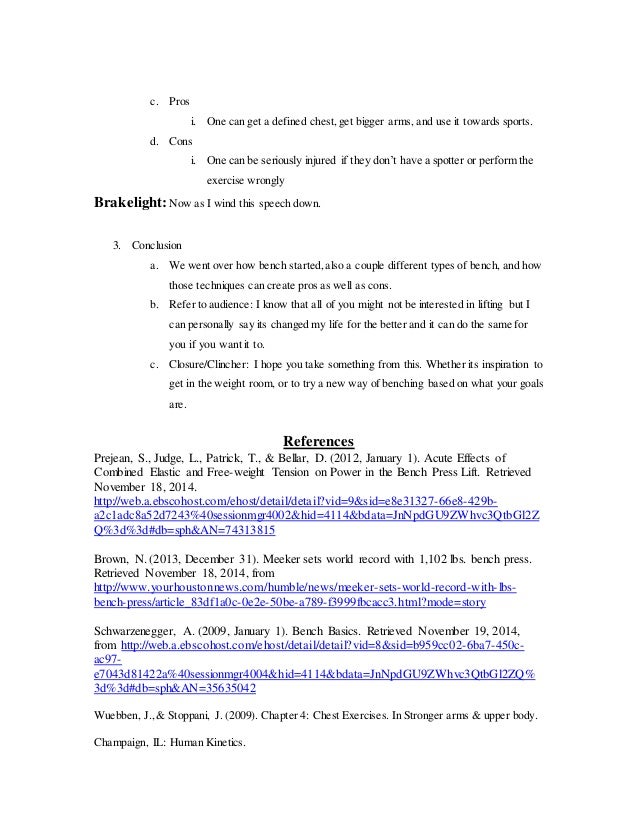 c. Pros

i. One can get a defined chest, get bigger arms, and use it towards sports.

d. Cons

i. One can be seriously injured if they don't have a spotter or perform the exercise wrongly

**Brakelight:** Now as I wind this speech down.

3. Conclusion

a. We went over how bench started, also a couple different types of bench, and how those techniques can create pros as well as cons.

b. Refer to audience: I know that all of you might not be interested in lifting but I can personally say its changed my life for the better and it can do the same for you if you want it to.

c. Closure/Clincher: I hope you take something from this. Whether its inspiration to get in the weight room, or to try a new way of benching based on what your goals are.

References

Prejean, S., Judge, L., Patrick, T., & Bellar, D. (2012, January 1). Acute Effects of Combined Elastic and Free-weight Tension on Power in the Bench Press Lift. Retrieved November 18, 2014. http://web.a.ebscohost.com/ehost/detail/detail?vid=9&sid=e8e31327-66e8-429b-a2c1adc8a52d7243%40sessionmgr4002&hid=4114&bdata=JnNpdGU9ZWhvc3QtbGl2ZQ%3d%3d#db=sph&AN=74313815

Brown, N. (2013, December 31). Meeker sets world record with 1,102 lbs. bench press. Retrieved November 18, 2014, from http://www.yourhoustonnews.com/humble/news/meeker-sets-world-record-with-lbs-bench-press/article_83df1a0c-0e2e-50be-a789-f3999fbcacc3.html?mode=story

Schwarzenegger, A. (2009, January 1). Bench Basics. Retrieved November 19, 2014, from http://web.a.ebscohost.com/ehost/detail/detail?vid=8&sid=b959cc02-6ba7-450c-ac97-e7043d81422a%40sessionmgr4004&hid=4114&bdata=JnNpdGU9ZWhvc3QtbGl2ZQ%3d%3d#db=sph&AN=35635042

Wuebben, J., & Stoppani, J. (2009). Chapter 4: Chest Exercises. In Stronger arms & upper body.

Champaign, IL: Human Kinetics.